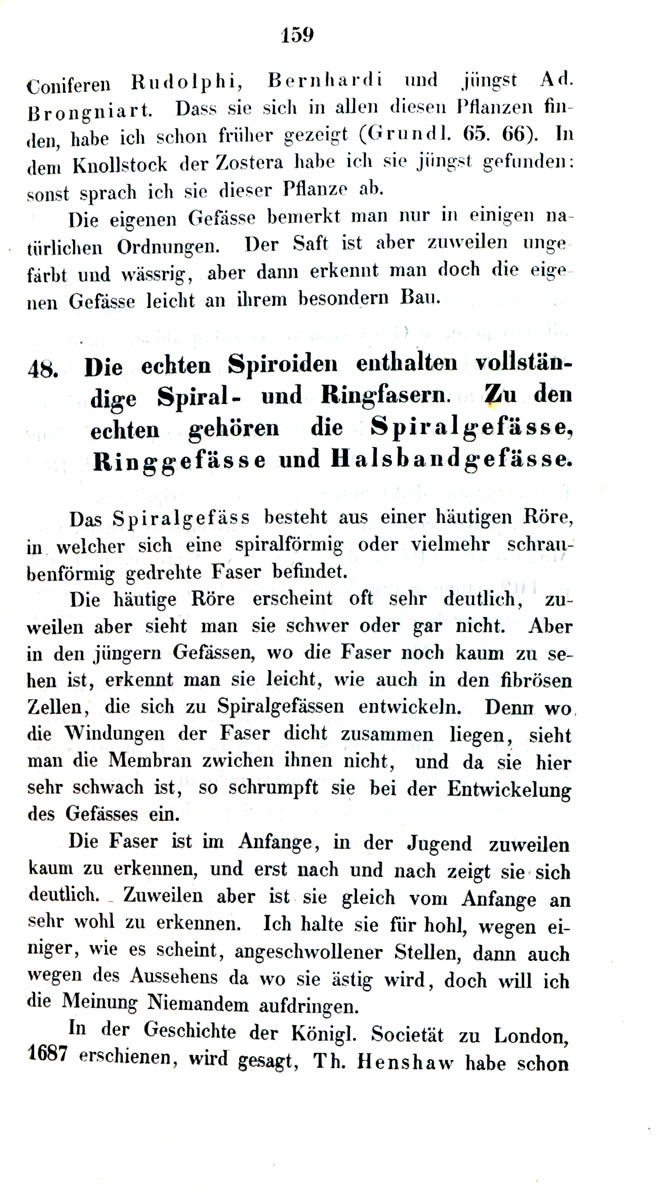 159

Coniferen Rudolphi, Bernhardi und jüngst Ad. Brongniart. Dass sie sich in allen diesen Pflanzen finden, habe ich schon früher gezeigt (Grundl. 65. 66). In dem Knollstock der Zostera habe ich sie jüngst gefunden: sonst sprach ich sie dieser Pflanze ab.

Die eigenen Gefässe bemerkt man nur in einigen natürlichen Ordnungen. Der Saft ist aber zuweilen ungefärbt und wässrig, aber dann erkennt man doch die eigenen Gefässe leicht an ihrem besondern Bau.

48. Die echten Spiroiden enthalten vollständige Spiral- und Ringfasern. Zu den echten gehören die Spiralgefässe, Ringgefässe und Halsbandgefässe.

Das Spiralgefäss besteht aus einer häutigen Röre, in welcher sich eine spiralförmig oder vielmehr schraubenförmig gedrehte Faser befindet.

Die häutige Röre erscheint oft sehr deutlich, zuweilen aber sieht man sie schwer oder gar nicht. Aber in den jüngern Gefässen, wo die Faser noch kaum zu sehen ist, erkennt man sie leicht, wie auch in den fibrösen Zellen, die sich zu Spiralgefässen entwickeln. Denn wo die Windungen der Faser dicht zusammen liegen, sieht man die Membran zwichen ihnen nicht, und da sie hier sehr schwach ist, so schrumpft sie bei der Entwickelung des Gefässes ein.

Die Faser ist im Anfange, in der Jugend zuweilen kaum zu erkennen, und erst nach und nach zeigt sie sich deutlich. Zuweilen aber ist sie gleich vom Anfange an sehr wohl zu erkennen. Ich halte sie für hohl, wegen einiger, wie es scheint, angeschwollener Stellen, dann auch wegen des Aussehens da wo sie ästig wird, doch will ich die Meinung Niemandem aufdringen.

In der Geschichte der Königl. Societät zu London, 1687 erschienen, wird gesagt, Th. Henshaw habe schon